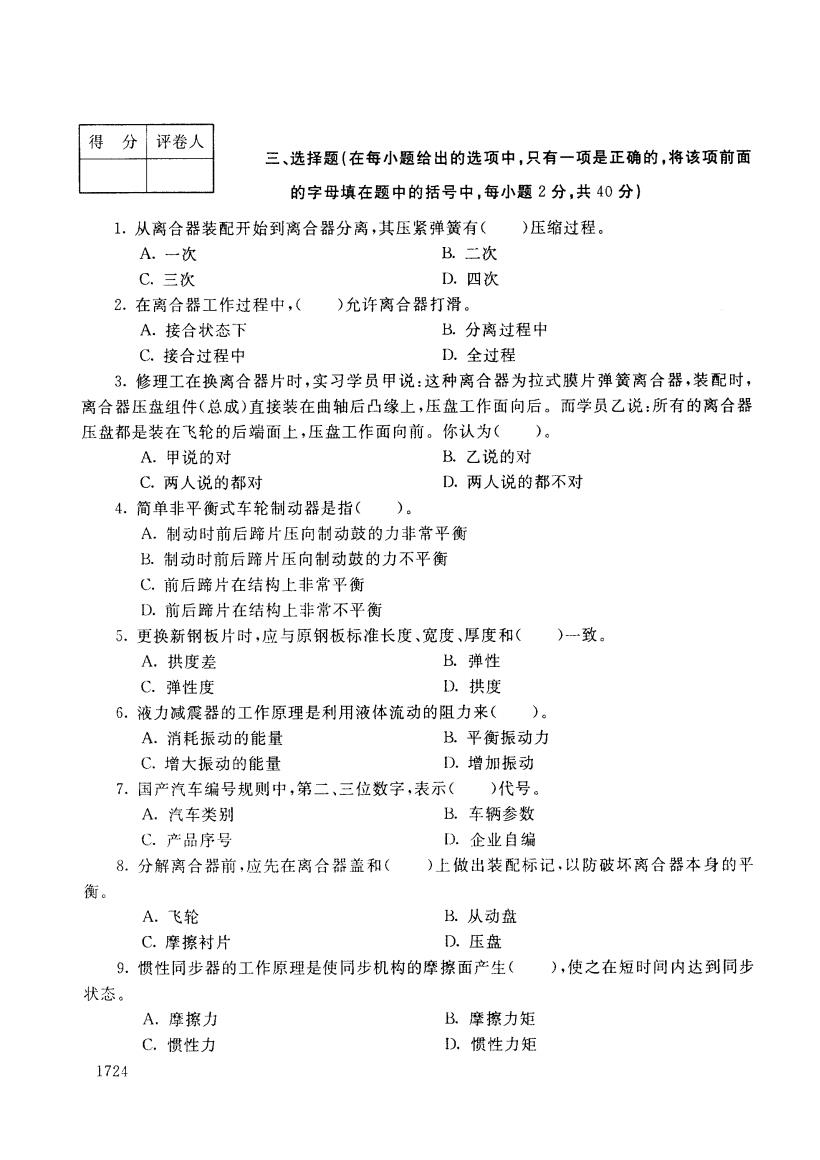 | 得 分 | 评卷人 |
|---|---|
| | |

三、选择题(在每小题给出的选项中,只有一项是正确的,将该项前面的字母填在题中的括号中,每小题2分,共40分)

1. 从离合器装配开始到离合器分离,其压紧弹簧有(  )压缩过程。

A. 一次
B. 二次
C. 三次
D. 四次

2. 在离合器工作过程中,(  )允许离合器打滑。

A. 接合状态下
B. 分离过程中
C. 接合过程中
D. 全过程

3. 修理工在换离合器片时,实习学员甲说:这种离合器为拉式膜片弹簧离合器,装配时,离合器压盘组件(总成)直接装在曲轴后凸缘上,压盘工作面向后。而学员乙说:所有的离合器压盘都是装在飞轮的后端面上,压盘工作面向前。你认为(  )。

A. 甲说的对
B. 乙说的对
C. 两人说的都对
D. 两人说的都不对

4. 简单非平衡式车轮制动器是指(  )。

A. 制动时前后蹄片压向制动鼓的力非常平衡
B. 制动时前后蹄片压向制动鼓的力不平衡
C. 前后蹄片在结构上非常平衡
D. 前后蹄片在结构上非常不平衡

5. 更换新钢板片时,应与原钢板标准长度、宽度、厚度和(  )一致。

A. 拱度差
B. 弹性
C. 弹性度
D. 拱度

6. 液力减震器的工作原理是利用液体流动的阻力来(  )。

A. 消耗振动的能量
B. 平衡振动力
C. 增大振动的能量
D. 增加振动

7. 国产汽车编号规则中,第二、三位数字,表示(  )代号。

A. 汽车类别
B. 车辆参数
C. 产品序号
D. 企业自编

8. 分解离合器前,应先在离合器盖和(  )上做出装配标记,以防破坏离合器本身的平衡。

A. 飞轮
B. 从动盘
C. 摩擦衬片
D. 压盘

9. 惯性同步器的工作原理是使同步机构的摩擦面产生(  ),使之在短时间内达到同步状态。

A. 摩擦力
B. 摩擦力矩
C. 惯性力
D. 惯性力矩

1724